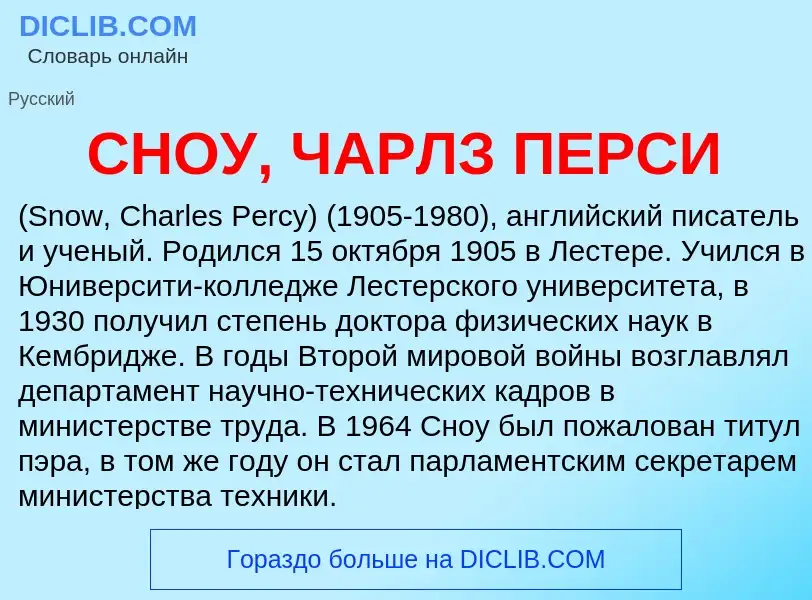 DICLIB.COM
Словарь онлайн

Русский

СНОУ, ЧАРЛЗ ПЕРСИ

(Snow, Charles Percy) (1905-1980), английский писатель и ученый. Родился 15 октября 1905 в Лестере. Учился в Юниверсити-колледже Лестерского университета, в 1930 получил степень доктора физических наук в Кембридже. В годы Второй мировой войны возглавлял департамент научно-технических кадров в министерстве труда. В 1964 Сноу был пожалован титул пэра, в том же году он стал парламентским секретарем министерства техники.

Гораздо больше на DICLIB.COM